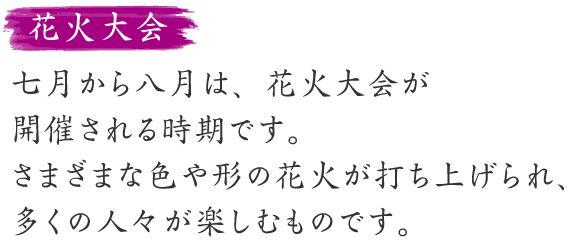 花火大会

七月から八月は、花火大会が開催される時期です。
さまざまな色や形の花火が打ち上げられ、多くの人々が楽しむものです。